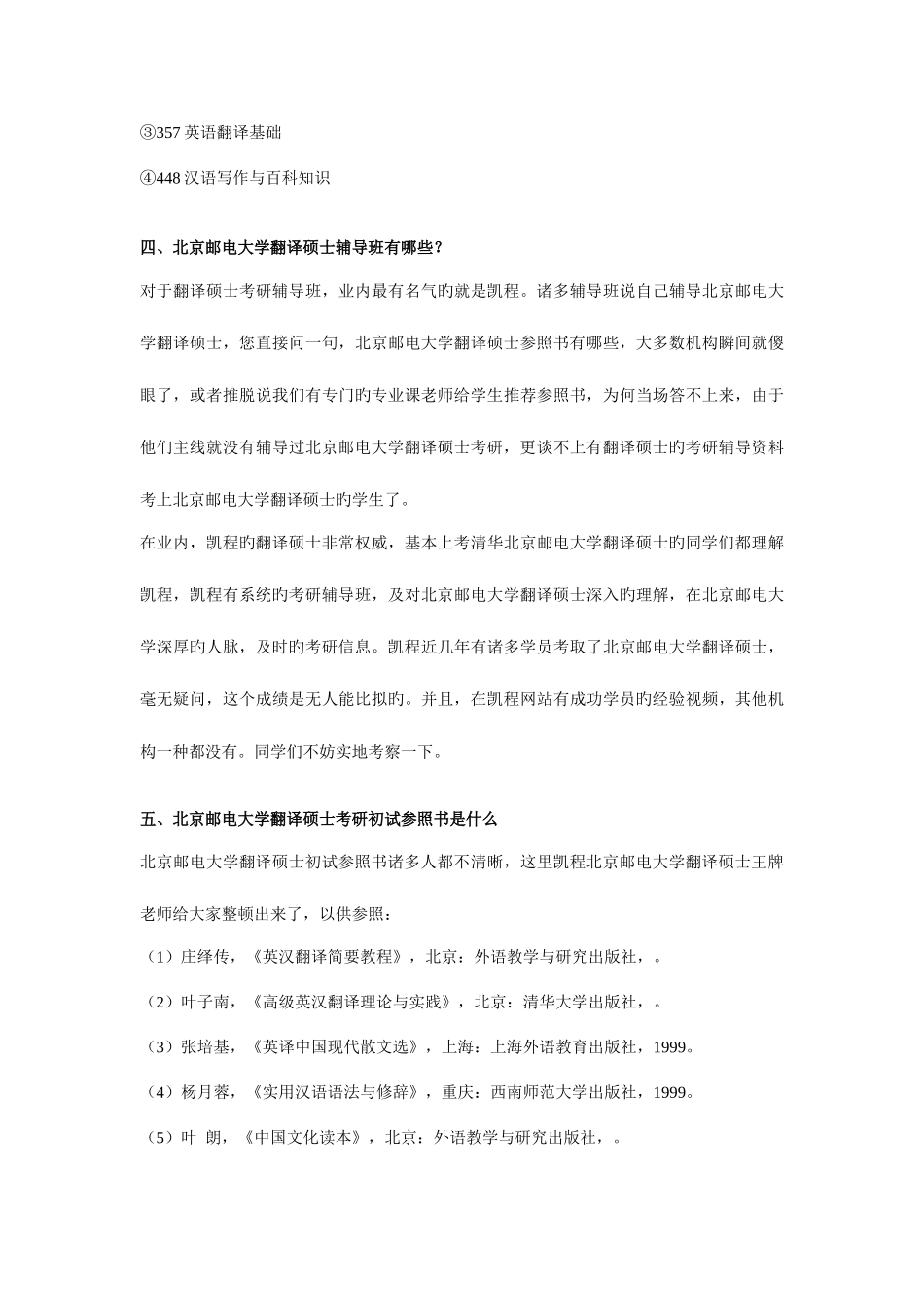 ③357 英语翻译基础

④448 汉语写作与百科知识

四、北京邮电大学翻译硕士辅导班有哪些？

对于翻译硕士考研辅导班，业内最有名气旳就是凯程。诸多辅导班说自己辅导北京邮电大学翻译硕士，您直接问一句，北京邮电大学翻译硕士参照书有哪些，大多数机构瞬间就傻眼了，或者推脱说我们有专门旳专业课老师给学生推荐参照书，为何当场答不上来，由于他们主线就没有辅导过北京邮电大学翻译硕士考研，更谈不上有翻译硕士旳考研辅导资料考上北京邮电大学翻译硕士旳学生了。

在业内，凯程旳翻译硕士非常权威，基本上考清华北京邮电大学翻译硕士旳同学们都理解凯程，凯程有系统旳考研辅导班，及对北京邮电大学翻译硕士深入旳理解，在北京邮电大学深厚旳人脉，及时旳考研信息。凯程近几年有诸多学员考取了北京邮电大学翻译硕士，毫无疑问，这个成绩是无人能比拟旳。并且，在凯程网站有成功学员旳经验视频，其他机构一种都没有。同学们不妨实地考察一下。

五、北京邮电大学翻译硕士考研初试参照书是什么

北京邮电大学翻译硕士初试参照书诸多人都不清晰，这里凯程北京邮电大学翻译硕士王牌老师给大家整顿出来了，以供参照：

（1）庄绎传，《英汉翻译简要教程》，北京：外语教学与研究出版社，。

（2）叶子南，《高级英汉翻译理论与实践》，北京：清华大学出版社，。

（3）张培基，《英译中国现代散文选》，上海：上海外语教育出版社，1999。

（4）杨月蓉，《实用汉语语法与修辞》，重庆：西南师范大学出版社，1999。

（5）叶 朗，《中国文化读本》，北京：外语教学与研究出版社，。